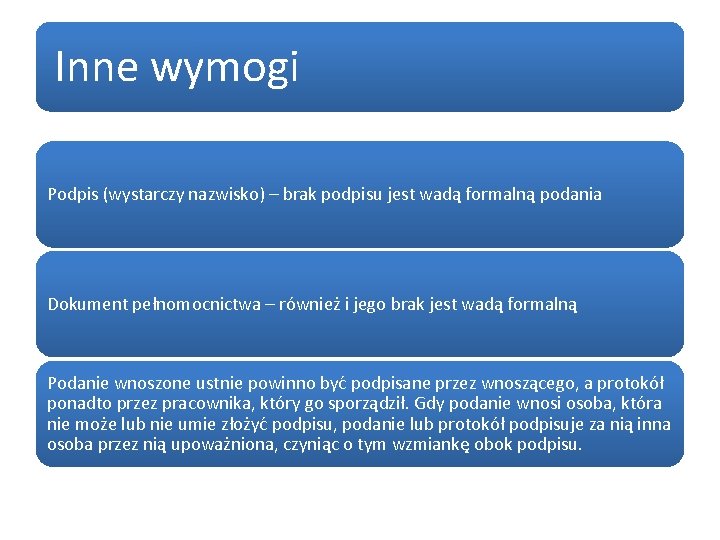 Inne wymogi

Podpis (wystarczy nazwisko) – brak podpisu jest wadą formalną podania

Dokument pełnomocnictwa – również i jego brak jest wadą formalną

Podanie wnoszone ustnie powinno być podpisane przez wnoszącego, a protokół ponadto przez pracownika, który go sporządził. Gdy podanie wnosi osoba, która nie może lub nie umie złożyć podpisu, podanie lub protokół podpisuje za nią inna osoba przez nią upoważniona, czyniąc o tym wzmiankę obok podpisu.